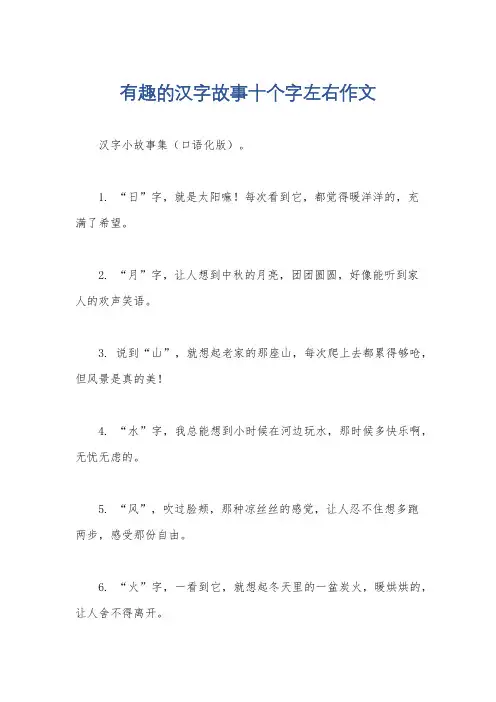 有趣的汉字故事十个字左右作文

汉字小故事集（口语化版）。

1. “日”字，就是太阳嘛！每次看到它，都觉得暖洋洋的，充满了希望。

2. “月”字，让人想到中秋的月亮，团团圆圆，好像能听到家人的欢声笑语。

3. 说到“山”，就想起老家的那座山，每次爬上去都累得够呛，但风景是真的美！

4. “水”字，我总能想到小时候在河边玩水，那时候多快乐啊，无忧无虑的。

5. “风”，吹过脸颊，那种凉丝丝的感觉，让人忍不住想多跑两步，感受那份自由。

6. “火”字，一看到它，就想起冬天里的一盆炭火，暖烘烘的，让人舍不得离开。